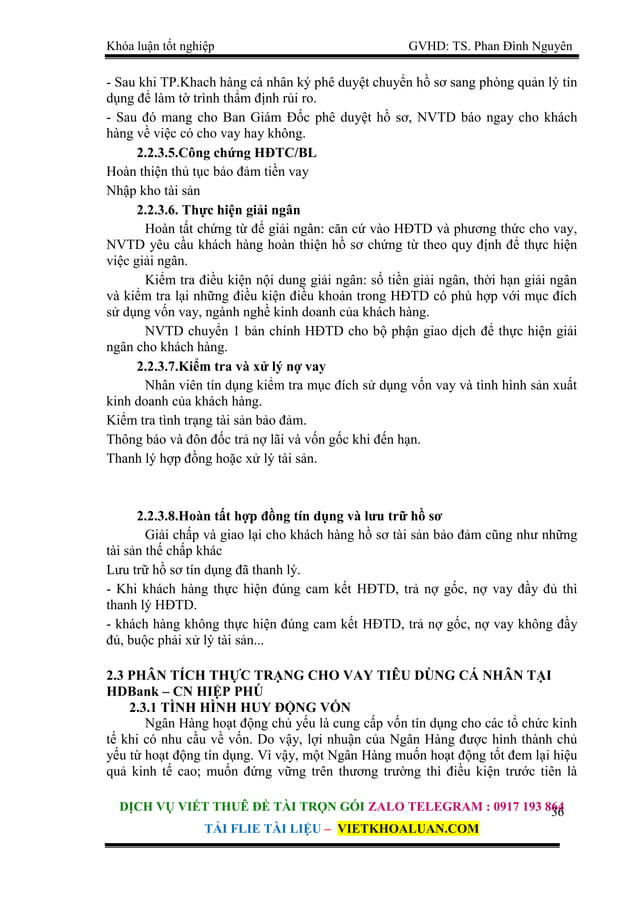 Khóa luận tốt nghiệp GVHD: TS. Phan Đình Nguyên

- Sau khi TP.Khach hàng cá nhân ký phê duyệt chuyển hồ sơ sang phòng quản lý tín dụng để làm tờ trình thẩm định rủi ro.
- Sau đó mang cho Ban Giám Đốc phê duyệt hồ sơ, NVTD báo ngay cho khách hàng về việc có cho vay hay không.

2.2.3.5.Công chứng HĐTC/BL

Hoàn thiện thủ tục bảo đảm tiền vay

Nhập kho tài sản

2.2.3.6. Thực hiện giải ngân

Hoàn tất chứng từ để giải ngân: căn cứ vào HĐTD và phương thức cho vay, NVTD yêu cầu khách hàng hoàn thiện hồ sơ chứng từ theo quy định để thực hiện việc giải ngân.

Kiểm tra điều kiện nội dung giải ngân: số tiền giải ngân, thời hạn giải ngân và kiểm tra lại những điều kiện điều khoản trong HĐTD có phù hợp với mục đích sử dụng vốn vay, ngành nghề kinh doanh của khách hàng.

NVTD chuyển 1 bản chính HĐTD cho bộ phận giao dịch để thực hiện giải ngân cho khách hàng.

2.2.3.7.Kiểm tra và xử lý nợ vay

Nhân viên tín dụng kiểm tra mục đích sử dụng vốn vay và tình hình sản xuất kinh doanh của khách hàng.

Kiểm tra tình trạng tài sản bảo đảm.

Thông báo và đôn đốc trả nợ lãi và vốn gốc khi đến hạn.

Thanh lý hợp đồng hoặc xử lý tài sản.

2.2.3.8.Hoàn tất hợp đồng tín dụng và lưu trữ hồ sơ

Giải chấp và giao lại cho khách hàng hồ sơ tài sản bảo đảm cũng như những tài sản thế chấp khác

Lưu trữ hồ sơ tín dụng đã thanh lý.

- Khi khách hàng thực hiện đúng cam kết HĐTD, trả nợ gốc, nợ vay đầy đủ thì thanh lý HĐTD.

- khách hàng không thực hiện đúng cam kết HĐTD, trả nợ gốc, nợ vay không đầy đủ, buộc phải xử lý tài sản...

2.3 PHÂN TÍCH THỰC TRẠNG CHO VAY TIÊU DÙNG CÁ NHÂN TẠI HDBank – CN HIỆP PHÚ

2.3.1 TÌNH HÌNH HUY ĐỘNG VỐN

Ngân Hàng hoạt động chủ yếu là cung cấp vốn tín dụng cho các tổ chức kinh tế khi có nhu cầu về vốn. Do vậy, lợi nhuận của Ngân Hàng được hình thành chủ yếu từ hoạt động tín dụng. Vì vậy, một Ngân Hàng muốn hoạt động tốt đem lại hiệu quả kinh tế cao; muốn đứng vững trên thương trường thì điều kiện trước tiên là

DỊCH VỤ VIẾT THUÊ ĐỀ TÀI TRỌN GÓI ZALO TELEGRAM : 0917 193 864
36
TẢI FLIE TÀI LIỆU – VIETKHOALUAN.COM